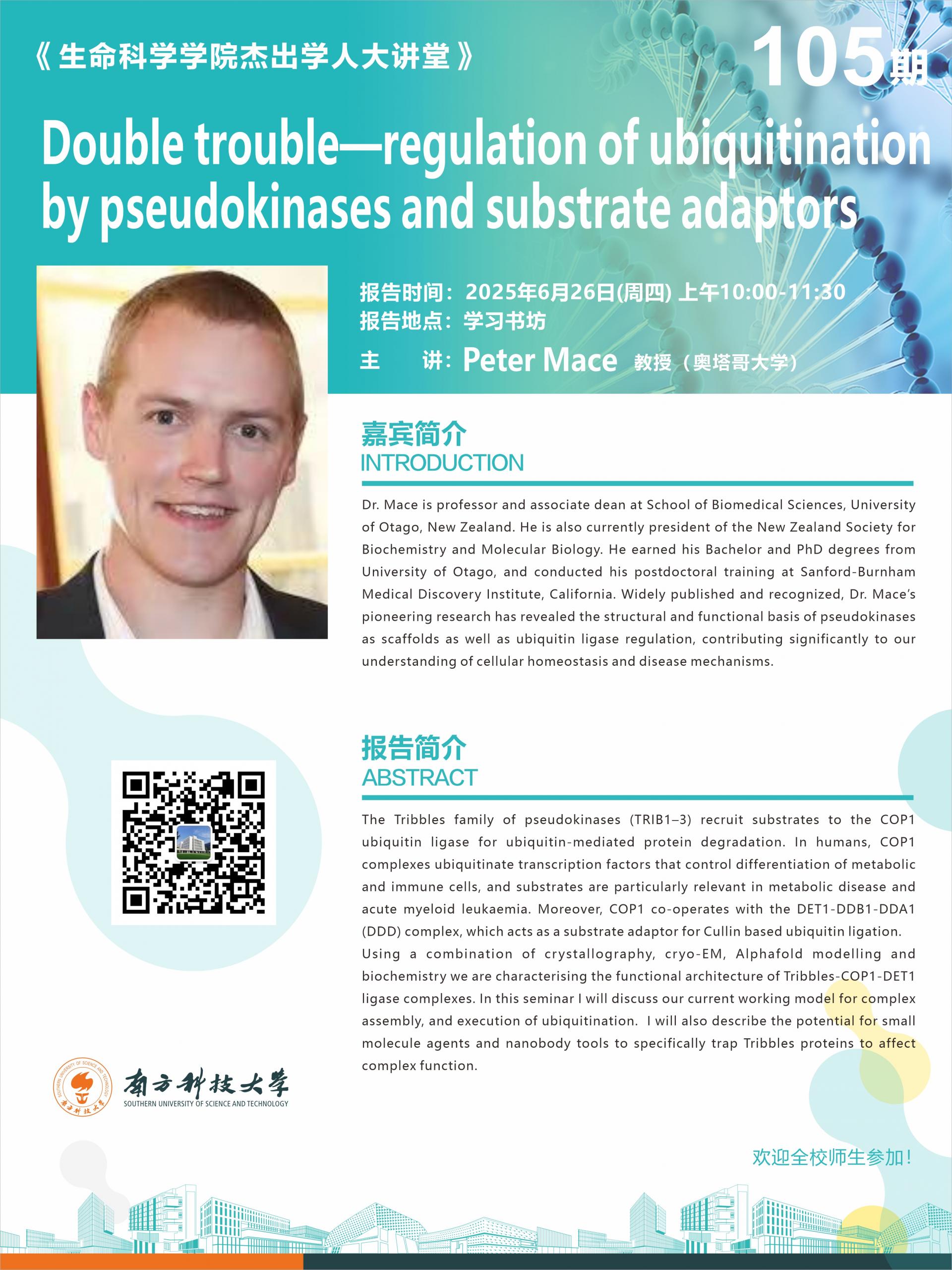 《生命科学学院杰出学人大讲堂》

105期

Double trouble—regulation of ubiquitination by pseudokinases and substrate adaptors

报告时间：2025年6月26日(周四) 上午10:00-11:30
报告地点：学习书坊
主 讲：Peter Mace 教授（奥塔哥大学）

嘉宾简介
INTRODUCTION

Dr. Mace is professor and associate dean at School of Biomedical Sciences, University of Otago, New Zealand. He is also currently president of the New Zealand Society for Biochemistry and Molecular Biology. He earned his Bachelor and PhD degrees from University of Otago, and conducted his postdoctoral training at Sanford-Burnham Medical Discovery Institute, California. Widely published and recognized, Dr. Mace's pioneering research has revealed the structural and functional basis of pseudokinases as scaffolds as well as ubiquitin ligase regulation, contributing significantly to our understanding of cellular homeostasis and disease mechanisms.

报告简介
ABSTRACT

The Tribbles family of pseudokinases (TRIB1–3) recruit substrates to the COP1 ubiquitin ligase for ubiquitin-mediated protein degradation. In humans, COP1 complexes ubiquitinate transcription factors that control differentiation of metabolic and immune cells, and substrates are particularly relevant in metabolic disease and acute myeloid leukaemia. Moreover, COP1 co-operates with the DET1-DDB1-DDA1 (DDD) complex, which acts as a substrate adaptor for Cullin based ubiquitin ligation.

Using a combination of crystallography, cryo-EM, Alphafold modelling and biochemistry we are characterising the functional architecture of Tribbles-COP1-DET1 ligase complexes. In this seminar I will discuss our current working model for complex assembly, and execution of ubiquitination. I will also describe the potential for small molecule agents and nanobody tools to specifically trap Tribbles proteins to affect complex function.

南方科技大学
SOUTHERN UNIVERSITY OF SCIENCE AND TECHNOLOGY

欢迎全校师生参加！